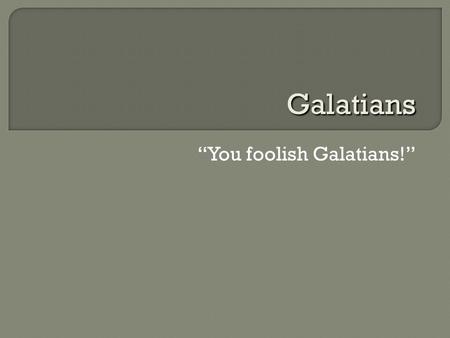 Galatians

“You foolish Galatians!”